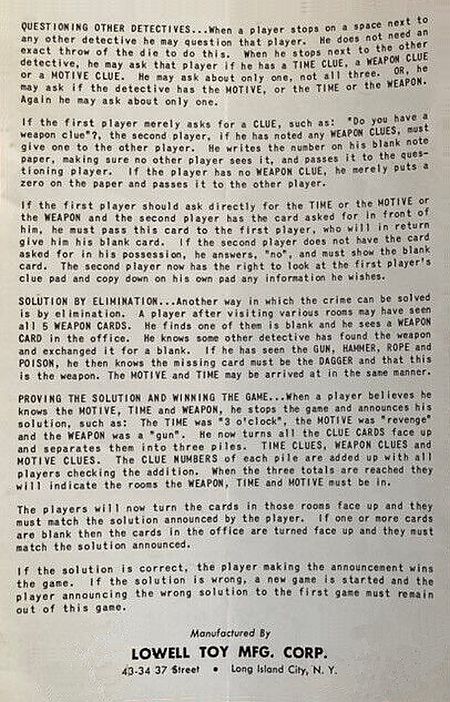 QUESTIONING OTHER DETECTIVES...When a player stops on a space next to any other detective he may question that player. He does not need an exact throw of the die to do this. When he stops next to the other detective, he may ask that player if he has a TIME CLUE, a WEAPON CLUE or a MOTIVE CLUE. He may ask about only one, not all three. OR, he may ask if the detective has the MOTIVE, or the TIME or the WEAPON. Again he may ask about only one.

If the first player merely asks for a CLUE, such as: "Do you have a weapon clue"?, the second player, if he has noted any WEAPON CLUES, must give one to the other player. He writes the number on his blank note paper, making sure no other player sees it, and passes it to the questioning player. If the player has no WEAPON CLUE, he merely puts a zero on the paper and passes it to the other player.

If the first player should ask directly for the TIME or the MOTIVE or the WEAPON and the second player has the card asked for in front of him, he must pass this card to the first player, who will in return give him his blank card. If the second player does not have the card asked for in his possession, he answers, "no", and must show the blank card. The second player now has the right to look at the first player's clue pad and copy down on his own pad any information he wishes.

SOLUTION BY ELIMINATION...Another way in which the crime can be solved is by elimination. A player after visiting various rooms may have seen all 5 WEAPON CARDS. He finds one of them is blank and he sees a WEAPON CARD in the office. He knows some other detective has found the weapon and exchanged it for a blank. If he has seen the GUN, HAMMER, ROPE and POISON, he then knows the missing card must be the DAGGER and that this is the weapon. The MOTIVE and TIME may be arrived at in the same manner.

PROVING THE SOLUTION AND WINNING THE GAME...When a player believes he knows the MOTIVE, TIME and WEAPON, he stops the game and announces his solution, such as: The TIME was "3 o'clock", the MOTIVE was "revenge" and the WEAPON was a "gun". He now turns all the CLUE CARDS face up and separates them into three piles. TIME CLUES, WEAPON CLUES and MOTIVE CLUES. The CLUE NUMBERS of each pile are added up with all players checking the addition. When the three totals are reached they will indicate the rooms the WEAPON, TIME and MOTIVE must be in.

The players will now turn the cards in those rooms face up and they must match the solution announced by the player. If one or more cards are blank then the cards in the office are turned face up and they must match the solution announced.

If the solution is correct, the player making the announcement wins the game. If the solution is wrong, a new game is started and the player announcing the wrong solution to the first game must remain out of this game.

Manufactured By

LOWELL TOY MFG. CORP.

43-34 37 Street • Long Island City, N. Y.